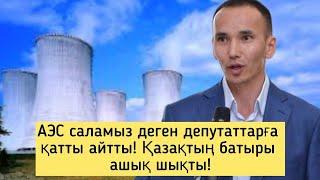 АЭС саламыз деген депутаттарға қатты айтты! Қазақтың батыры ашық шықты!